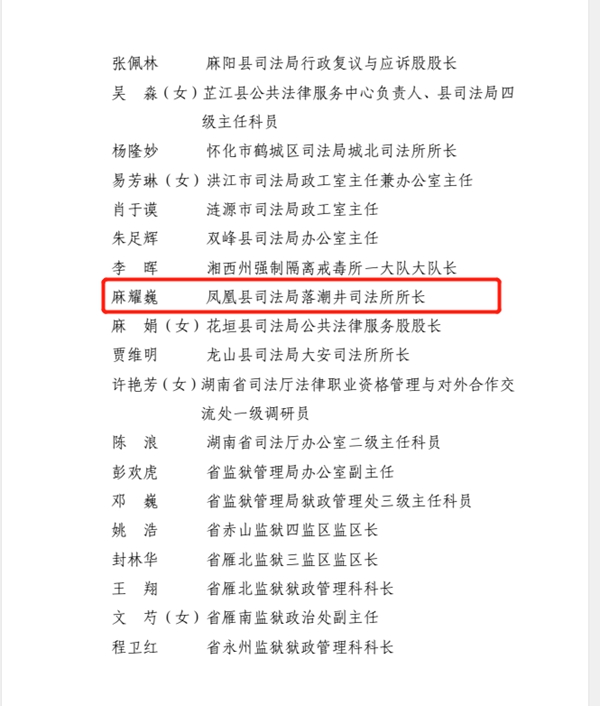 张佩林　　麻阳县司法局行政复议与应诉股股长
吴　淼（女）芷江县公共法律服务中心负责人、县司法局四级主任科员
杨隆妙　　怀化市鹤城区司法局城北司法所所长
易芳琳（女）洪江市司法局政工室主任兼办公室主任
肖于谟　　涟源市司法局政工室主任
朱足辉　　双峰县司法局办公室主任
李　晖　　湘西州强制隔离戒毒所一大队大队长
麻耀巍　　凤凰县司法局落潮井司法所所长
麻　娟（女）花垣县司法局公共法律服务股股长
贾维明　　龙山县司法局大安司法所所长
许艳芳（女）湖南省司法厅法律职业资格管理与对外合作交流处一级调研员
陈　浪　　湖南省司法厅办公室二级主任科员
彭欢虎　　省监狱管理局办公室副主任
邓　巍　　省监狱管理局狱政管理处三级主任科员
姚　浩　　省赤山监狱四监区监区长
封林华　　省雁北监狱三监区监区长
王　翔　　省雁北监狱狱政管理科科长
文　芍（女）省雁南监狱政治处副主任
程卫红　　省永州监狱狱政管理科科长